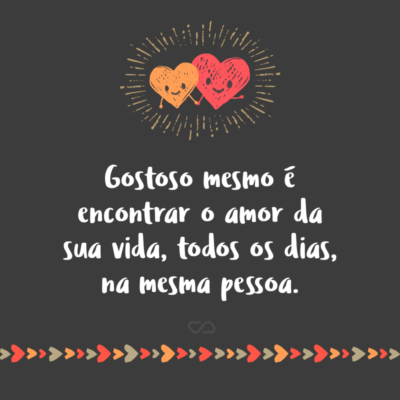 Gostoso mesmo é encontrar o amor da sua vida, todos os dias, na mesma pessoa.